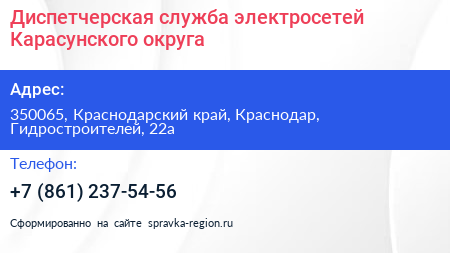 Диспетчерская служба электросетей Карасунского округа

Адрес:

350065, Краснодарский край, Краснодар, Гидростроителей, 22а

Телефон:

+7 (861) 237-54-56

Сформированно на сайте spravka-region.ru